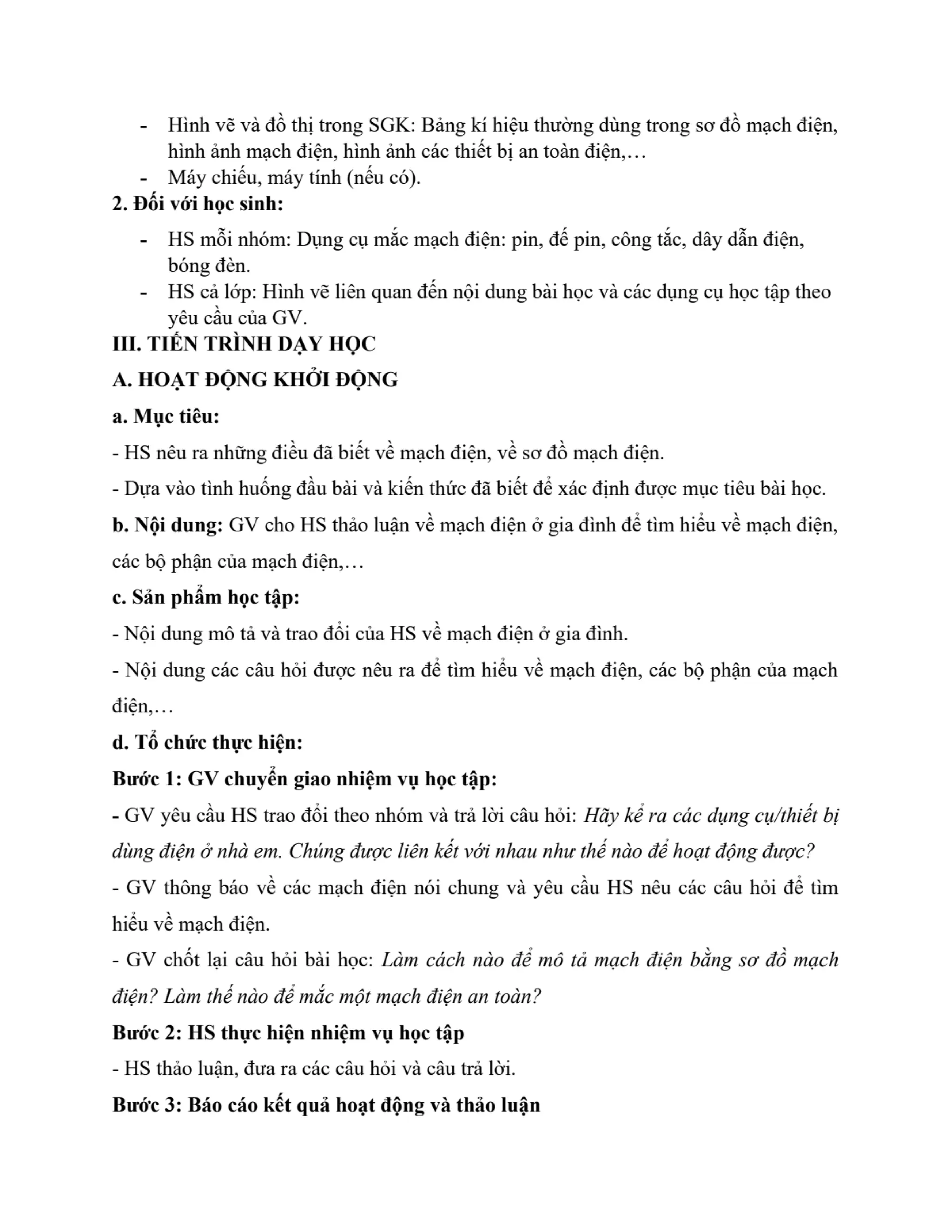 - Hình vẽ và đồ thị trong SGK: Bảng kí hiệu thường dùng trong sơ đồ mạch điện, hình ảnh mạch điện, hình ảnh các thiết bị an toàn điện,…
- Máy chiếu, máy tính (nếu có).
2. Đối với học sinh:
- HS mỗi nhóm: Dụng cụ mắc mạch điện: pin, đế pin, công tắc, dây dẫn điện, bóng đèn.
- HS cả lớp: Hình vẽ liên quan đến nội dung bài học và các dụng cụ học tập theo yêu cầu của GV.
III. TIẾN TRÌNH DẠY HỌC
A. HOẠT ĐỘNG KHỞI ĐỘNG
a. Mục tiêu:
- HS nêu ra những điều đã biết về mạch điện, về sơ đồ mạch điện.
- Dựa vào tình huống đầu bài và kiến thức đã biết để xác định được mục tiêu bài học.
b. Nội dung: GV cho HS thảo luận về mạch điện ở gia đình để tìm hiểu về mạch điện, các bộ phận của mạch điện,…
c. Sản phẩm học tập:
- Nội dung mô tả và trao đổi của HS về mạch điện ở gia đình.
- Nội dung các câu hỏi được nêu ra để tìm hiểu về mạch điện, các bộ phận của mạch điện,…
d. Tổ chức thực hiện:
Bước 1: GV chuyển giao nhiệm vụ học tập:
- GV yêu cầu HS trao đổi theo nhóm và trả lời câu hỏi: Hãy kể ra các dụng cụ/thiết bị dùng điện ở nhà em. Chúng được liên kết với nhau như thế nào để hoạt động được?
- GV thông báo về các mạch điện nói chung và yêu cầu HS nêu các câu hỏi để tìm hiểu về mạch điện.
- GV chốt lại câu hỏi bài học: Làm cách nào để mô tả mạch điện bằng sơ đồ mạch điện? Làm thế nào để mắc một mạch điện an toàn?
Bước 2: HS thực hiện nhiệm vụ học tập
- HS thảo luận, đưa ra các câu hỏi và câu trả lời.
Bước 3: Báo cáo kết quả hoạt động và thảo luận